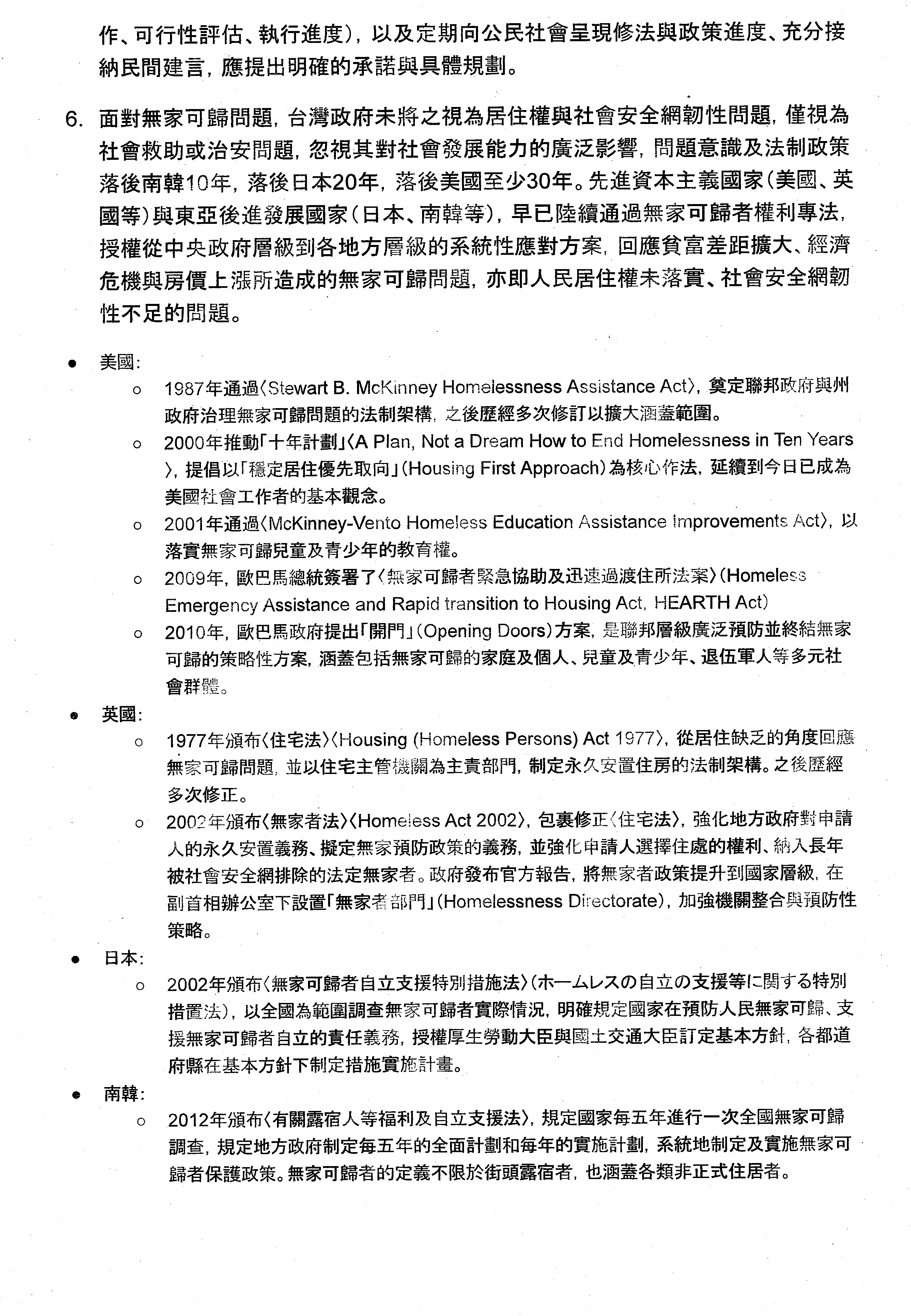 作、可行性評估、執行進度），以及定期向公民社會呈現修法與政策進度、充分接納民間建言，應提出明確的承諾與具體規劃。

6. 面對無家可歸問題，台灣政府未將之視為居住權與社會安全網韌性問題，僅視為社會救助或治安問題，忽視其對社會發展能力的廣泛影響，問題意識及法制政策落後南韓10年，落後日本20年，落後美國至少30年。先進資本主義國家（美國、英國等）與東亞後進發展國家（日本、南韓等），早已陸續通過無家可歸者權利專法，授權從中央政府層級到各地方層級的系統性應對方案，回應貧富差距擴大、經濟危機與房價上漲所造成的無家可歸問題，亦即人民居住權未落實、社會安全網韌性不足的問題。

● 美國：
  ○ 1987年通過〈Stewart B. McKinney Homelessness Assistance Act〉，奠定聯邦政府與州政府治理無家可歸問題的法制架構，之後歷經多次修訂以擴大涵蓋範圍。
  ○ 2000年推動「十年計劃」〈A Plan, Not a Dream How to End Homelessness in Ten Years〉，提倡以「穩定居住優先取向」（Housing First Approach）為核心作法，延續到今日已成為美國社會工作者的基本觀念。
  ○ 2001年通過〈McKinney-Vento Homeless Education Assistance Improvements Act〉，以落實無家可歸兒童及青少年的教育權。
  ○ 2009年，歐巴馬總統簽署了〈無家可歸者緊急協助及迅速過渡住所法案〉（Homeless Emergency Assistance and Rapid transition to Housing Act, HEARTH Act）
  ○ 2010年，歐巴馬政府提出「開門」（Opening Doors）方案，是聯邦層級廣泛預防並終結無家可歸的策略性方案，涵蓋包括無家可歸的家庭及個人、兒童及青少年、退伍軍人等多元社會群體。
● 英國：
  ○ 1977年頒布〈住宅法〉〈Housing (Homeless Persons) Act 1977〉，從居住缺乏的角度回應無家可歸問題，並以住宅主管機關為主責部門，制定永久安置住房的法制架構。之後歷經多次修正。
  ○ 2002年頒布〈無家者法〉〈Homeless Act 2002〉，包裹修正〈住宅法〉，強化地方政府對申請人的永久安置義務、擬定無家預防政策的義務，並強化申請人選擇住處的權利、納入長年被社會安全網排除的法定無家者。政府發布官方報告，將無家者政策提升到國家層級，在副首相辦公室下設置「無家者部門」（Homelessness Directorate），加強機關整合與預防性策略。
● 日本：
  ○ 2002年頒布〈無家可歸者自立支援特別措施法〉（ホームレスの自立の支援等に関する特別措置法），以全國為範圍調查無家可歸者實際情況，明確規定國家在預防人民無家可歸、支援無家可歸者自立的責任義務，授權厚生勞動大臣與國土交通大臣訂定基本方針，各都道府縣在基本方針下制定措施實施計畫。
● 南韓：
  ○ 2012年頒布〈有關露宿人等福利及自立支援法〉，規定國家每五年進行一次全國無家可歸調查，規定地方政府制定每五年的全面計劃和每年的實施計劃，系統地制定及實施無家可歸者保護政策。無家可歸者的定義不限於街頭露宿者，也涵蓋各類非正式住居者。